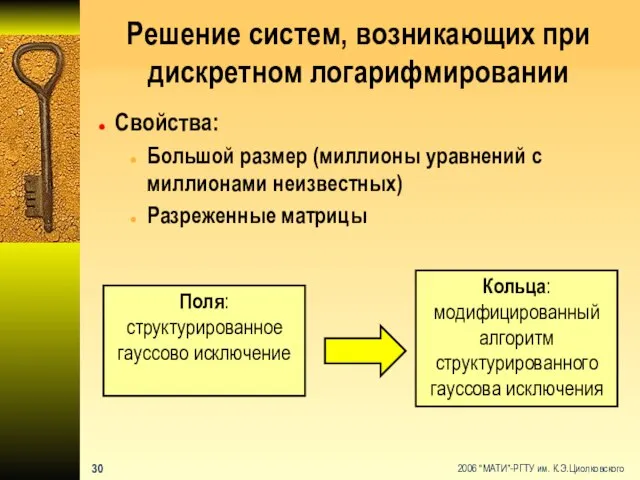 Решение систем, возникающих при дискретном логарифмировании

Свойства:

Большой размер (миллионы уравнений с миллионами неизвестных)

Разреженные матрицы

Поля: структурированное гауссово исключение

Кольца: модифицированный алгоритм структурированного гауссова исключения

30

2006 "МАТИ"-РГТУ им. К.Э.Циолковского